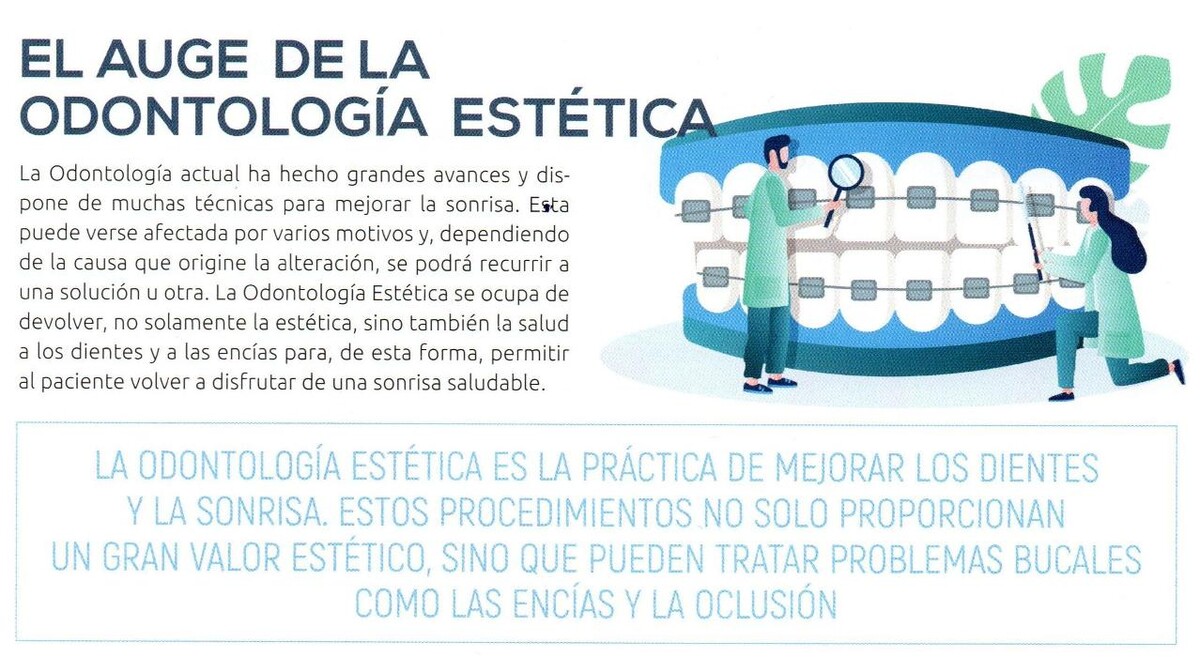 EL AUGE DE LA
ODONTOLOGÍA ESTÉTICA

La Odontología actual ha hecho grandes avances y dispone de muchas técnicas para mejorar la sonrisa. Esta puede verse afectada por varios motivos y, dependiendo de la causa que origine la alteración, se podrá recurrir a una solución u otra. La Odontología Estética se ocupa de devolver, no solamente la estética, sino también la salud a los dientes y a las encías para, de esta forma, permitir al paciente volver a disfrutar de una sonrisa saludable.

LA ODONTOLOGÍA ESTÉTICA ES LA PRÁCTICA DE MEJORAR LOS DIENTES Y LA SONRISA. ESTOS PROCEDIMIENTOS NO SOLO PROPORCIONAN UN GRAN VALOR ESTÉTICO, SINO QUE PUEDEN TRATAR PROBLEMAS BUCALES COMO LAS ENCÍAS Y LA OCLUSIÓN